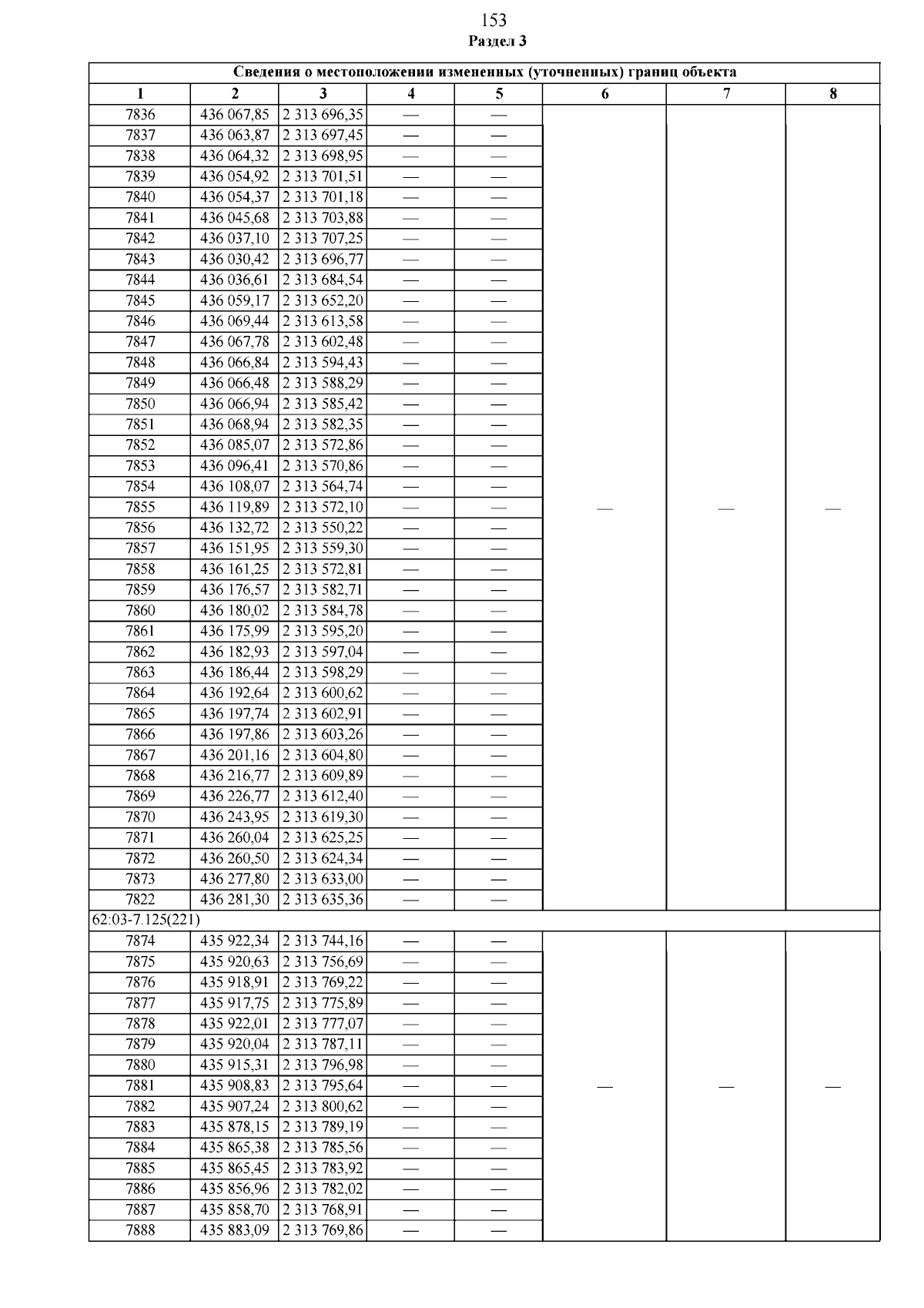 153
Раздел 3

| Сведения о местоположении измененных (уточненных) границ объекта | | | | | | | |
|---|---|---|---|---|---|---|---|
| 1 | 2 | 3 | 4 | 5 | 6 | 7 | 8 |
| 7836 | 436 067,85 | 2 313 696,35 | — | — | — | — | — |
| 7837 | 436 063,87 | 2 313 697,45 | — | — | | | |
| 7838 | 436 064,32 | 2 313 698,95 | — | — | | | |
| 7839 | 436 054,92 | 2 313 701,51 | — | — | | | |
| 7840 | 436 054,37 | 2 313 701,18 | — | — | | | |
| 7841 | 436 045,68 | 2 313 703,88 | — | — | | | |
| 7842 | 436 037,10 | 2 313 707,25 | — | — | | | |
| 7843 | 436 030,42 | 2 313 696,77 | — | — | | | |
| 7844 | 436 036,61 | 2 313 684,54 | — | — | | | |
| 7845 | 436 059,17 | 2 313 652,20 | — | — | | | |
| 7846 | 436 069,44 | 2 313 613,58 | — | — | | | |
| 7847 | 436 067,78 | 2 313 602,48 | — | — | | | |
| 7848 | 436 066,84 | 2 313 594,43 | — | — | | | |
| 7849 | 436 066,48 | 2 313 588,29 | — | — | | | |
| 7850 | 436 066,94 | 2 313 585,42 | — | — | | | |
| 7851 | 436 068,94 | 2 313 582,35 | — | — | | | |
| 7852 | 436 085,07 | 2 313 572,86 | — | — | | | |
| 7853 | 436 096,41 | 2 313 570,86 | — | — | | | |
| 7854 | 436 108,07 | 2 313 564,74 | — | — | | | |
| 7855 | 436 119,89 | 2 313 572,10 | — | — | | | |
| 7856 | 436 132,72 | 2 313 550,22 | — | — | | | |
| 7857 | 436 151,95 | 2 313 559,30 | — | — | | | |
| 7858 | 436 161,25 | 2 313 572,81 | — | — | | | |
| 7859 | 436 176,57 | 2 313 582,71 | — | — | | | |
| 7860 | 436 180,02 | 2 313 584,78 | — | — | | | |
| 7861 | 436 175,99 | 2 313 595,20 | — | — | | | |
| 7862 | 436 182,93 | 2 313 597,04 | — | — | | | |
| 7863 | 436 186,44 | 2 313 598,29 | — | — | | | |
| 7864 | 436 192,64 | 2 313 600,62 | — | — | | | |
| 7865 | 436 197,74 | 2 313 602,91 | — | — | | | |
| 7866 | 436 197,86 | 2 313 603,26 | — | — | | | |
| 7867 | 436 201,16 | 2 313 604,80 | — | — | | | |
| 7868 | 436 216,77 | 2 313 609,89 | — | — | | | |
| 7869 | 436 226,77 | 2 313 612,40 | — | — | | | |
| 7870 | 436 243,95 | 2 313 619,30 | — | — | | | |
| 7871 | 436 260,04 | 2 313 625,25 | — | — | | | |
| 7872 | 436 260,50 | 2 313 624,34 | — | — | | | |
| 7873 | 436 277,80 | 2 313 633,00 | — | — | | | |
| 7822 | 436 281,30 | 2 313 635,36 | — | — | | | |
| 62:03-7.125(221) | | | | | | | |
| 7874 | 435 922,34 | 2 313 744,16 | — | — | — | — | — |
| 7875 | 435 920,63 | 2 313 756,69 | — | — | | | |
| 7876 | 435 918,91 | 2 313 769,22 | — | — | | | |
| 7877 | 435 917,75 | 2 313 775,89 | — | — | | | |
| 7878 | 435 922,01 | 2 313 777,07 | — | — | | | |
| 7879 | 435 920,04 | 2 313 787,11 | — | — | | | |
| 7880 | 435 915,31 | 2 313 796,98 | — | — | | | |
| 7881 | 435 908,83 | 2 313 795,64 | — | — | | | |
| 7882 | 435 907,24 | 2 313 800,62 | — | — | | | |
| 7883 | 435 878,15 | 2 313 789,19 | — | — | | | |
| 7884 | 435 865,38 | 2 313 785,56 | — | — | | | |
| 7885 | 435 865,45 | 2 313 783,92 | — | — | | | |
| 7886 | 435 856,96 | 2 313 782,02 | — | — | | | |
| 7887 | 435 858,70 | 2 313 768,91 | — | — | | | |
| 7888 | 435 883,09 | 2 313 769,86 | — | — | | | |